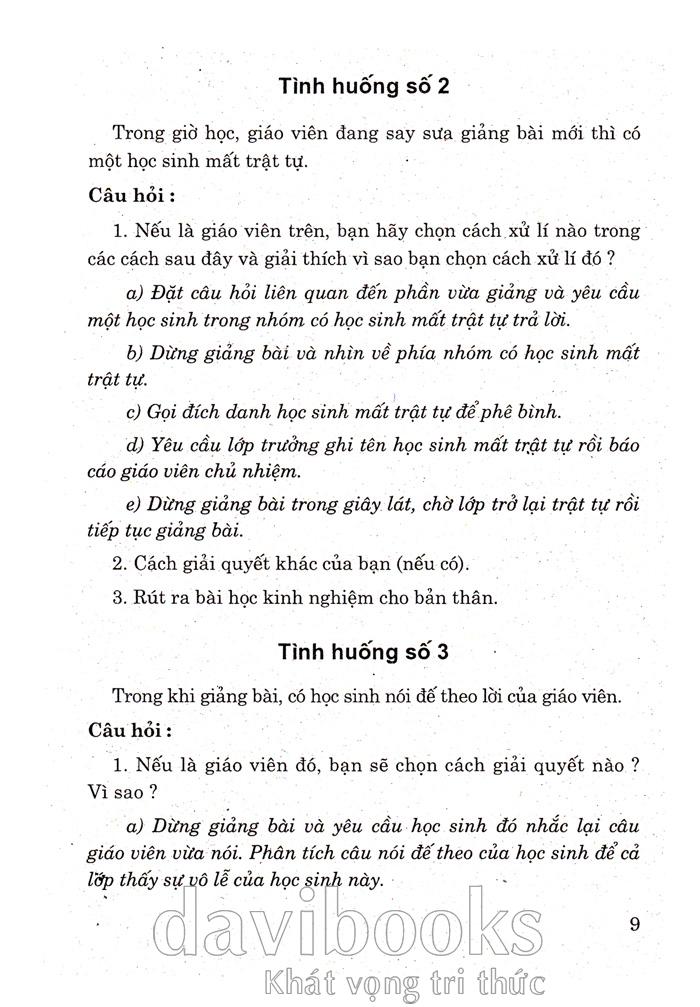 Tình huống số 2

Trong giờ học, giáo viên đang say sưa giảng bài mới thì có một học sinh mất trật tự.

Câu hỏi :

1. Nếu là giáo viên trên, bạn hãy chọn cách xử lí nào trong các cách sau đây và giải thích vì sao bạn chọn cách xử lí đó ?

a) Đặt câu hỏi liên quan đến phần vừa giảng và yêu cầu một học sinh trong nhóm có học sinh mất trật tự trả lời.

b) Dừng giảng bài và nhìn về phía nhóm có học sinh mất trật tự.

c) Gọi đích danh học sinh mất trật tự để phê bình.

d) Yêu cầu lớp trưởng ghi tên học sinh mất trật tự rồi báo cáo giáo viên chủ nhiệm.

e) Dừng giảng bài trong giây lát, chờ lớp trở lại trật tự rồi tiếp tục giảng bài.

2. Cách giải quyết khác của bạn (nếu có).

3. Rút ra bài học kinh nghiệm cho bản thân.

Tình huống số 3

Trong khi giảng bài, có học sinh nói đế theo lời của giáo viên.

Câu hỏi :

1. Nếu là giáo viên đó, bạn sẽ chọn cách giải quyết nào ? Vì sao ?

a) Dừng giảng bài và yêu cầu học sinh đó nhắc lại câu giáo viên vừa nói. Phân tích câu nói đế theo của học sinh để cả lớp thấy sự vô lễ của học sinh này.

9

davibooks
Khát vọng tri thức